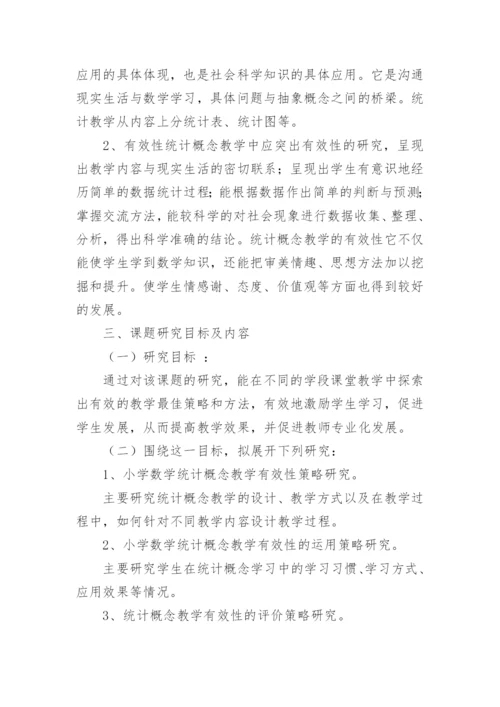 应用的具体体现，也是社会科学知识的具体应用。它是沟通现实生活与数学学习，具体问题与抽象概念之间的桥梁。统计教学从内容上分统计表、统计图等。

2、有效性统计概念教学中应突出有效性的研究，呈现出教学内容与现实生活的密切联系；呈现出学生有意识地经历简单的数据统计过程；能根据数据作出简单的判断与预测；掌握交流方法，能较科学的对社会现象进行数据收集、整理、分析，得出科学准确的结论。统计概念教学的有效性它不仅能使学生学到数学知识，还能把审美情趣、思想方法加以挖掘和提升。使学生情感谢、态度、价值观等方面也得到较好的发展。

三、课题研究目标及内容

（一）研究目标 ：

通过对该课题的研究，能在不同的学段课堂教学中探索出有效的教学最佳策略和方法，有效地激励学生学习，促进学生发展，从而提高教学效果，并促进教师专业化发展。

（二）围绕这一目标，拟展开下列研究：

1、小学数学统计概念教学有效性策略研究。

主要研究统计概念教学的设计、教学方式以及在教学过程中，如何针对不同教学内容设计教学过程。

2、小学数学统计概念教学有效性的运用策略研究。

主要研究学生在统计概念学习中的学习习惯、学习方式、应用效果等情况。

3、统计概念教学有效性的评价策略研究。